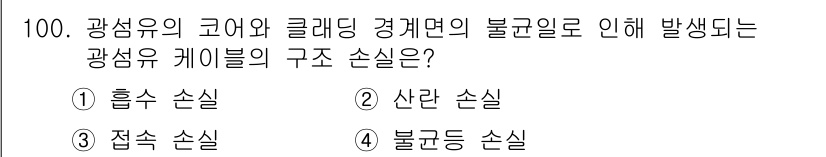 100. 광섬유의 코어와 클래딩 경계면의 불균일로 인해 발생되는 광섬유 케이블의 구조 손실은?

① 흡수 손실
② 산란 손실
③ 접속 손실
④ 불균등 손실